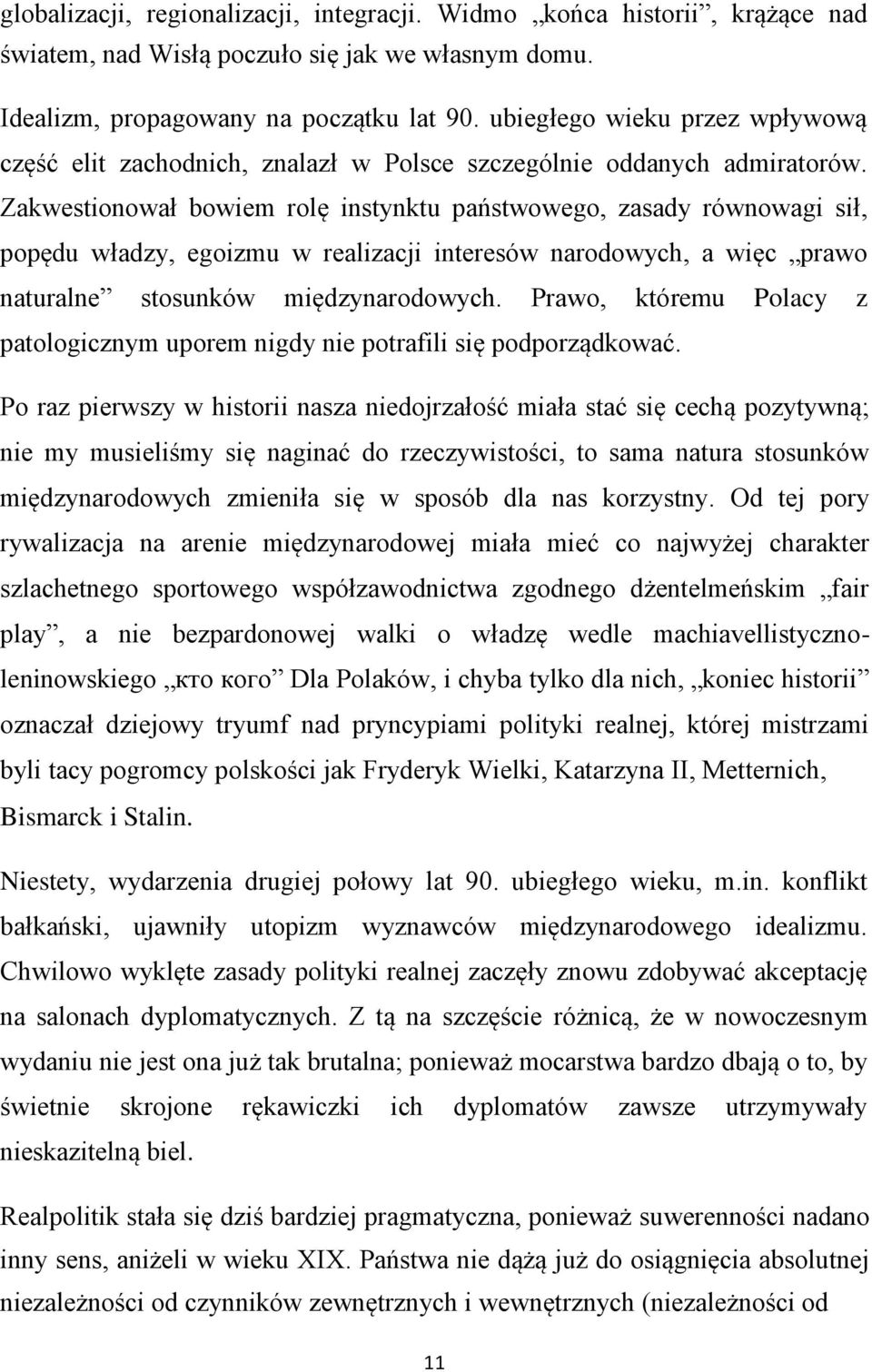 globalizacji, regionalizacji, integracji. Widmo „końca historii”, krążące nad światem, nad Wisłą poczuło się jak we własnym domu.

Idealizm, propagowany na początku lat 90. ubiegłego wieku przez wpływową część elit zachodnich, znalazł w Polsce szczególnie oddanych admiratorów. Zakwestionował bowiem rolę instynktu państwowego, zasady równowagi sił, popędu władzy, egoizmu w realizacji interesów narodowych, a więc „prawo naturalne” stosunków międzynarodowych. Prawo, któremu Polacy z patologicznym uporem nigdy nie potrafili się podporządkować.

Po raz pierwszy w historii nasza niedojrzałość miała stać się cechą pozytywną; nie my musieliśmy się naginać do rzeczywistości, to sama natura stosunków międzynarodowych zmieniła się w sposób dla nas korzystny. Od tej pory rywalizacja na arenie międzynarodowej miała mieć co najwyżej charakter szlachetnego sportowego współzawodnictwa zgodnego dżentelmeńskim „fair play”, a nie bezpardonowej walki o władzę wedle machiavellistyczno-leninowskiego „кто кого” Dla Polaków, i chyba tylko dla nich, „koniec historii” oznaczał dziejowy tryumf nad pryncypiami polityki realnej, której mistrzami byli tacy pogromcy polskości jak Fryderyk Wielki, Katarzyna II, Metternich, Bismarck i Stalin.

Niestety, wydarzenia drugiej połowy lat 90. ubiegłego wieku, m.in. konflikt bałkański, ujawniły utopizm wyznawców międzynarodowego idealizmu. Chwilowo wyklęte zasady polityki realnej zaczęły znowu zdobywać akceptację na salonach dyplomatycznych. Z tą na szczęście różnicą, że w nowoczesnym wydaniu nie jest ona już tak brutalna; ponieważ mocarstwa bardzo dbają o to, by świetnie skrojone rękawiczki ich dyplomatów zawsze utrzymywały nieskazitelną biel.

Realpolitik stała się dziś bardziej pragmatyczna, ponieważ suwerenności nadano inny sens, aniżeli w wieku XIX. Państwa nie dążą już do osiągnięcia absolutnej niezależności od czynników zewnętrznych i wewnętrznych (niezależności od

11